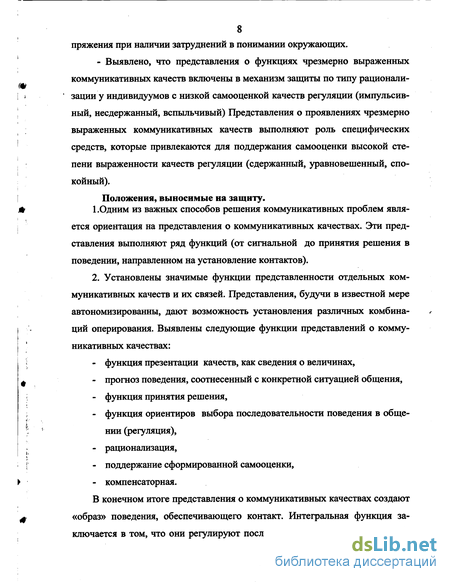 8

пряжения при наличии затруднений в понимании окружающих.

- Выявлено, что представления о функциях чрезмерно выраженных коммуникативных качеств включены в механизм защиты по типу рационализации у индивидуумов с низкой самооценкой качеств регуляции (импульсивный, несдержанный, вспыльчивый) Представления о проявлениях чрезмерно выраженных коммуникативных качеств выполняют роль специфических средств, которые привлекаются для поддержания самооценки высокой степени выраженности качеств регуляции (сдержанный, уравновешенный, спокойный).

Положения, выносимые на защиту.

1.Одним из важных способов решения коммуникативных проблем является ориентация на представления о коммуникативных качествах. Эти представления выполняют ряд функций (от сигнальной до принятия решения в поведении, направленном на установление контактов).

2. Установлены значимые функции представленности отдельных коммуникативных качеств и их связей. Представления, будучи в известной мере автономизированны, дают возможность установления различных комбинаций оперирования. Выявлены следующие функции представлений о коммуникативных качествах:

- функция презентации качеств, как сведения о величинах,
- прогноз поведения, соотнесенный с конкретной ситуацией общения,
- функция принятия решения,
- функция ориентиров выбора последовательности поведения в общении (регуляция),
- рационализация,
- поддержание сформированной самооценки,
- компенсаторная.

В конечном итоге представления о коммуникативных качествах создают «образ» поведения, обеспечивающего контакт. Интегральная функция заключается в том, что они регулируют посл

dsLib.net
библиотека диссертаций